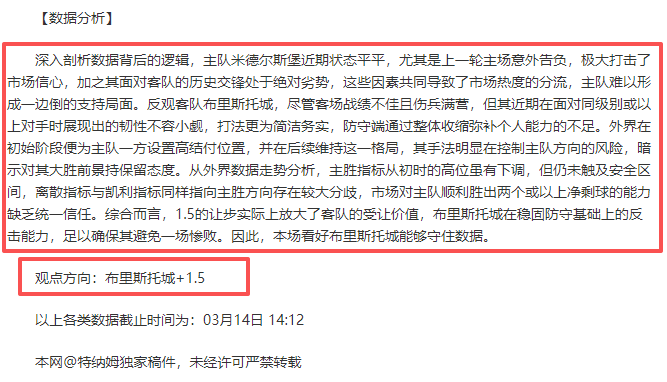 【数据分析】

深入剖析数据背后的逻辑，主队米德尔斯堡近期状态平平，尤其是上一轮主场意外告负，极大打击了市场信心，加之其面对客队的历史交锋处于绝对劣势，这些因素共同导致了市场热度的分流，主队难以形成一边倒的支持局面。反观客队布里斯托城，尽管客场战绩不佳且伤兵满营，但其近期在面对同级别或以上对手时展现出的韧性不容小觑，打法更为简洁务实，防守端通过整体收缩弥补个人能力的不足。外界在初始阶段便为主队一方设置高结付位置，并在后续维持这一格局，其手法明显在控制主队方向的风险，暗示对其大胜前景持保留态度。从外界数据走势分析，主胜指标从初时的高位虽有下调，但仍未触及安全区间，离散指标与凯利指标同样指向主胜方向存在较大分歧，市场对主队顺利胜出两个或以上净剩球的能力缺乏统一信任。综合而言，1.5的让步实际上放大了客队的受让价值，布里斯托城在稳固防守基础上的反击能力，足以确保其避免一场惨败。因此，本场看好布里斯托城能够守住数据。

观点方向：布里斯托城+1.5

以上各类数据截止时间为：03月14日 14:12

本网@特纳姆独家稿件，未经许可严禁转载